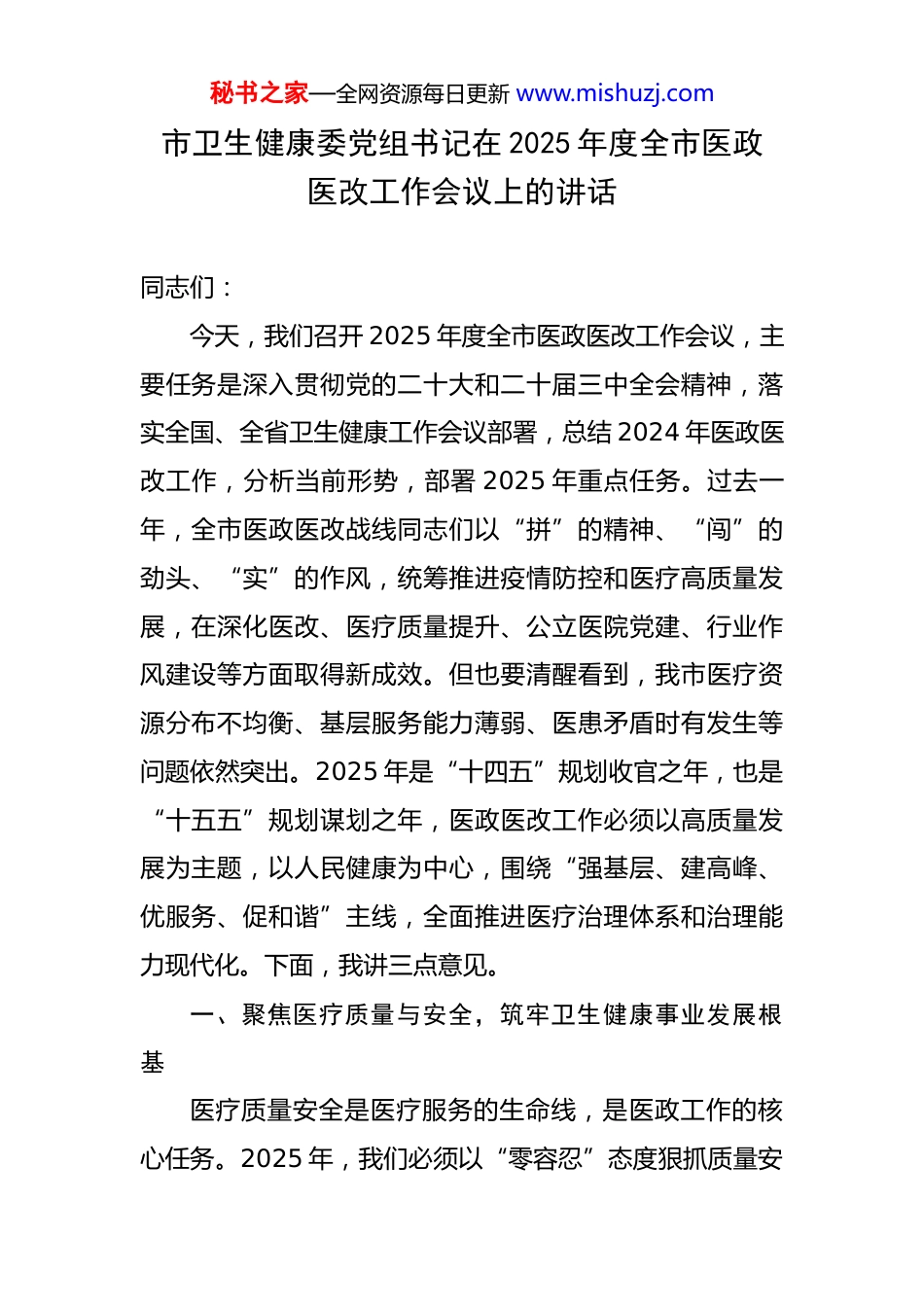 秘书之家—全网资源每日更新 www.mishuzj.com

市卫生健康委党组书记在 2025 年度全市医政医改工作会议上的讲话

同志们：

今天，我们召开 2025 年度全市医政医改工作会议，主要任务是深入贯彻党的二十大和二十届三中全会精神，落实全国、全省卫生健康工作会议部署，总结 2024 年医政医改工作，分析当前形势，部署 2025 年重点任务。过去一年，全市医政医改战线同志们以“拼”的精神、“闯”的劲头、“实”的作风，统筹推进疫情防控和医疗高质量发展，在深化医改、医疗质量提升、公立医院党建、行业作风建设等方面取得新成效。但也要清醒看到，我市医疗资源分布不均衡、基层服务能力薄弱、医患矛盾时有发生等问题依然突出。2025 年是“十四五”规划收官之年，也是“十五五”规划谋划之年，医政医改工作必须以高质量发展为主题，以人民健康为中心，围绕“强基层、建高峰、优服务、促和谐”主线，全面推进医疗治理体系和治理能力现代化。下面，我讲三点意见。

一、聚焦医疗质量与安全，筑牢卫生健康事业发展根基

医疗质量安全是医疗服务的生命线，是医政工作的核心任务。2025 年，我们必须以“零容忍”态度狠抓质量安